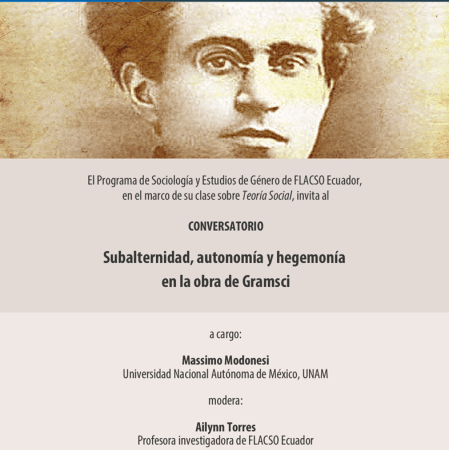 El Programa de Sociología y Estudios de Género de FLACSO Ecuador, en el marco de su clase sobre Teoría Social, invita al

CONVERSATORIO

Subalternidad, autonomía y hegemonía
en la obra de Gramsci

a cargo:

Massimo Modonesi
Universidad Nacional Autónoma de México, UNAM

modera:

Ailynn Torres
Profesora investigadora de FLACSO Ecuador